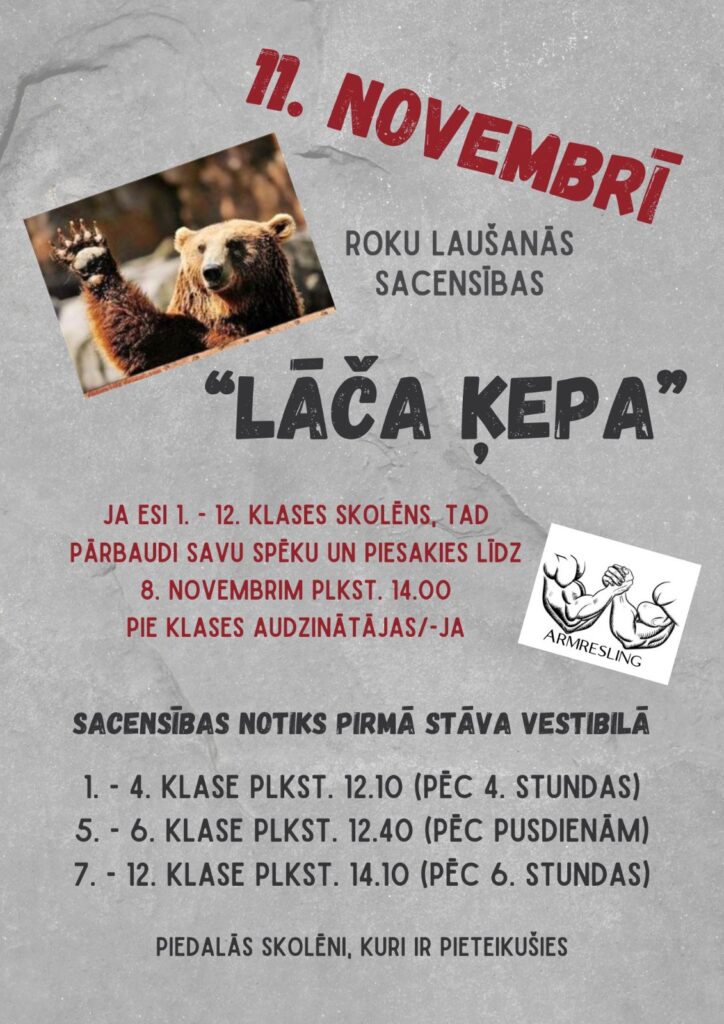 11. NOVEMBRĪ

ROKU LAUŠANĀS SACENSĪBAS

"LĀČA ĶEPA"

JA ESI 1. - 12. KLASES SKOLĒNS, TAD PĀRBAUDI SAVU SPĒKU UN PIESAKIES LĪDZ 8. NOVEMBRIM PLKST. 14.00 PIE KLASES AUDZINĀTĀJAS/-JA

ARMRESLING

SACENSĪBAS NOTIKS PIRMĀ STĀVA VESTIBILĀ

1. - 4. KLASE PLKST. 12.10 (PĒC 4. STUNDAS)
5. - 6. KLASE PLKST. 12.40 (PĒC PUSDIENĀM)
7. - 12. KLASE PLKST. 14.10 (PĒC 6. STUNDAS)

PIEDALĀS SKOLĒNI, KURI IR PIETEIKUŠIES